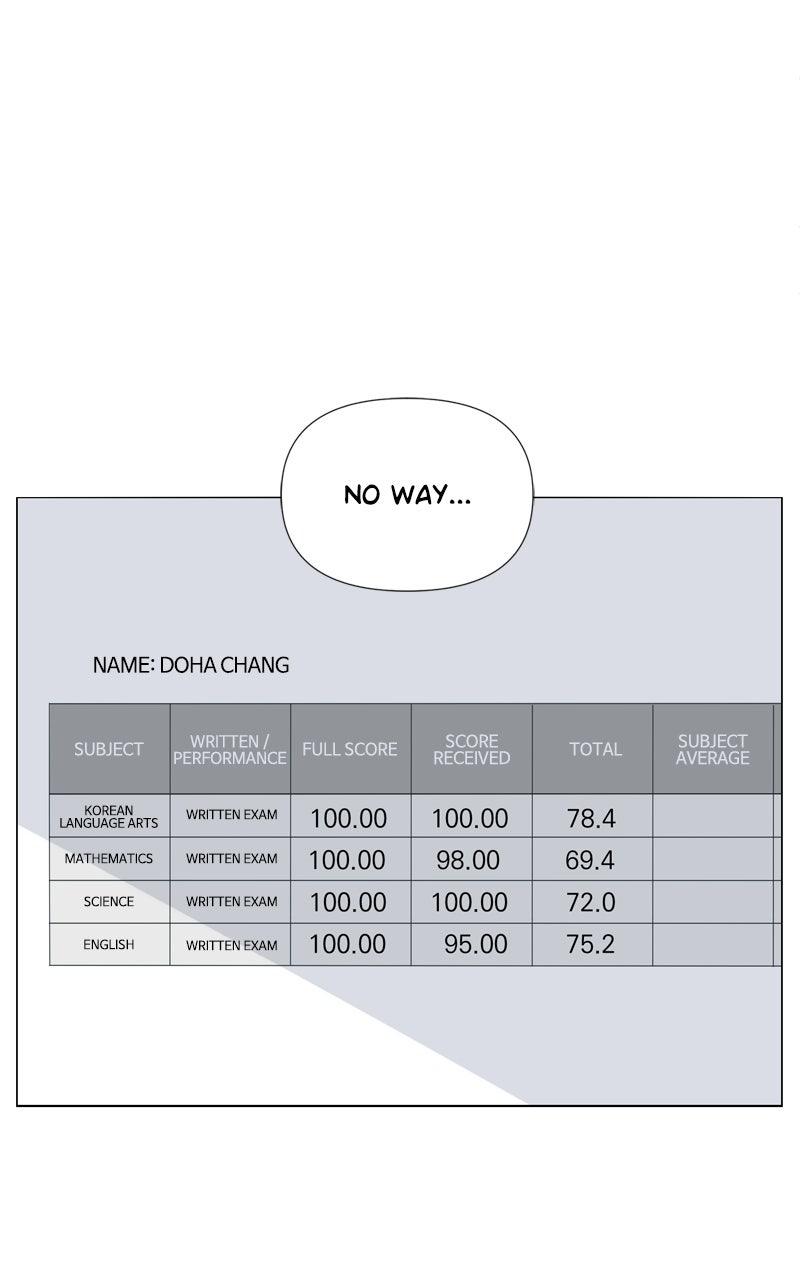 NO WAY...

NAME: DOHA CHANG

| SUBJECT | WRITTEN / PERFORMANCE | FULL SCORE | SCORE RECEIVED | TOTAL | SUBJECT AVERAGE |
|---|---|---|---|---|---|
| KOREAN LANGUAGE ARTS | WRITTEN EXAM | 100.00 | 100.00 | 78.4 | |
| MATHEMATICS | WRITTEN EXAM | 100.00 | 98.00 | 69.4 | |
| SCIENCE | WRITTEN EXAM | 100.00 | 100.00 | 72.0 | |
| ENGLISH | WRITTEN EXAM | 100.00 | 95.00 | 75.2 | |